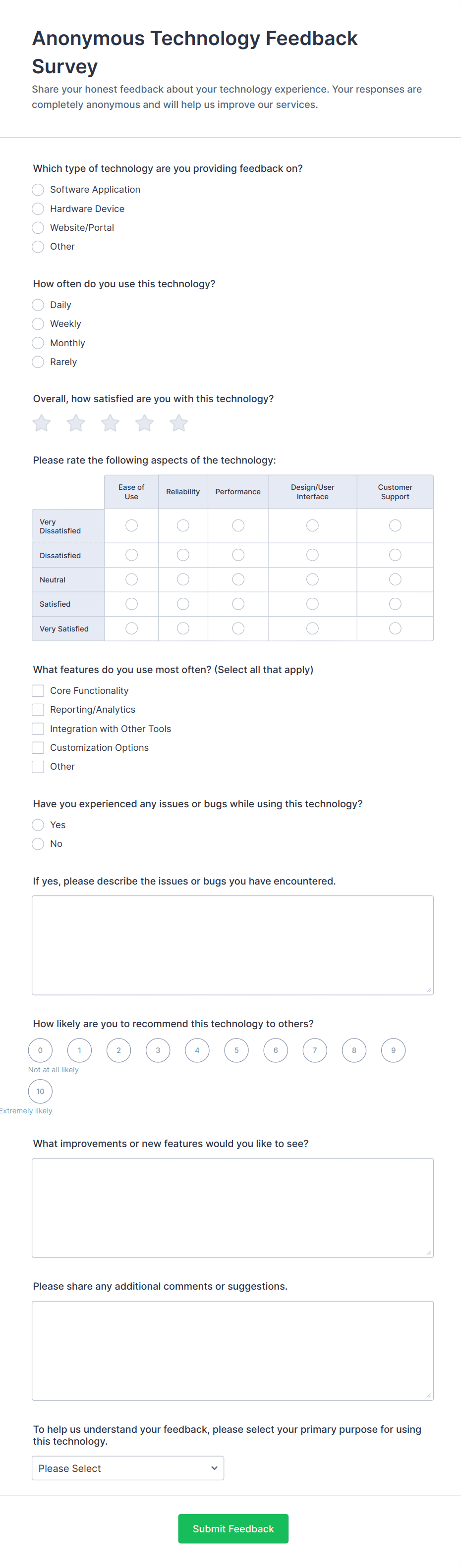 Anonymous Technology Feedback Survey

Share your honest feedback about your technology experience. Your responses are completely anonymous and will help us improve our services.

Which type of technology are you providing feedback on?
Software Application
Hardware Device
Website/Portal
Other

How often do you use this technology?
Daily
Weekly
Monthly
Rarely

Overall, how satisfied are you with this technology?

Please rate the following aspects of the technology:

| | Ease of Use | Reliability | Performance | Design/User Interface | Customer Support |
|---|---|---|---|---|---|
| Very Dissatisfied | | | | | |
| Dissatisfied | | | | | |
| Neutral | | | | | |
| Satisfied | | | | | |
| Very Satisfied | | | | | |

What features do you use most often? (Select all that apply)
Core Functionality
Reporting/Analytics
Integration with Other Tools
Customization Options
Other

Have you experienced any issues or bugs while using this technology?
Yes
No

If yes, please describe the issues or bugs you have encountered.

How likely are you to recommend this technology to others?
0 1 2 3 4 5 6 7 8 9
Not at all likely
10
Extremely likely

What improvements or new features would you like to see?

Please share any additional comments or suggestions.

To help us understand your feedback, please select your primary purpose for using this technology.
Please Select

Submit Feedback